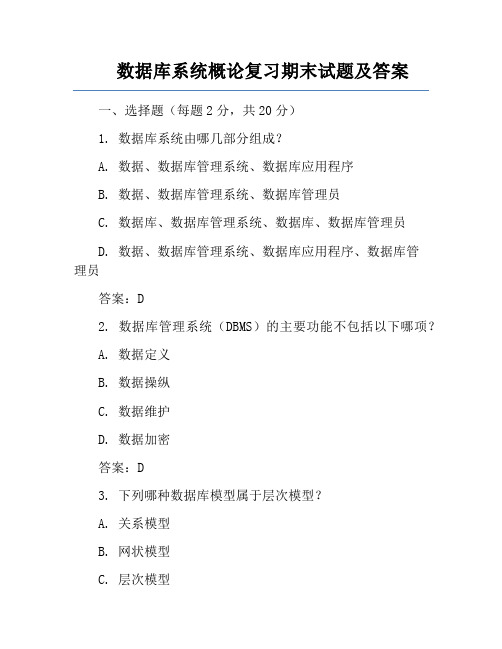 数据库系统概论复习期末试题及答案

一、选择题（每题 2 分，共 20 分）

1. 数据库系统由哪几部分组成？

A. 数据、数据库管理系统、数据库应用程序

B. 数据、数据库管理系统、数据库管理员

C. 数据库、数据库管理系统、数据库、数据库管理员

D. 数据、数据库管理系统、数据库应用程序、数据库管理员

答案：D

2. 数据库管理系统（DBMS）的主要功能不包括以下哪项？

A. 数据定义

B. 数据操纵

C. 数据维护

D. 数据加密

答案：D

3. 下列哪种数据库模型属于层次模型？

A. 关系模型

B. 网状模型

C. 层次模型